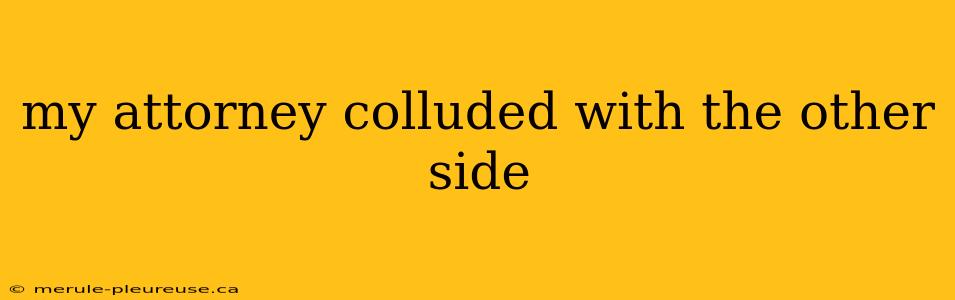 my attorney colluded with the other side

© merule-pleureuse.ca